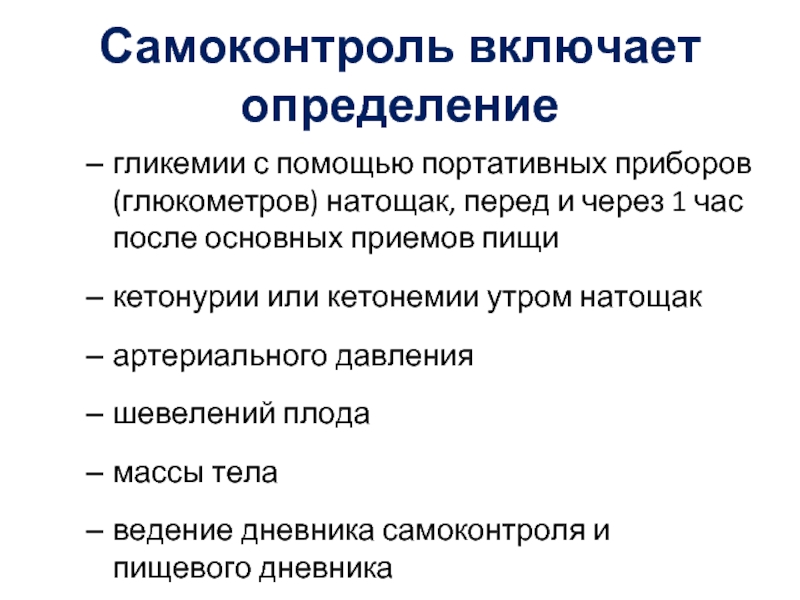 Самоконтроль включает определение

– гликемии с помощью портативных приборов (глюкометров) натощак, перед и через 1 час после основных приемов пищи

– кетонурии или кетонемии утром натощак

– артериального давления

– шевелений плода

– массы тела

– ведение дневника самоконтроля и пищевого дневника